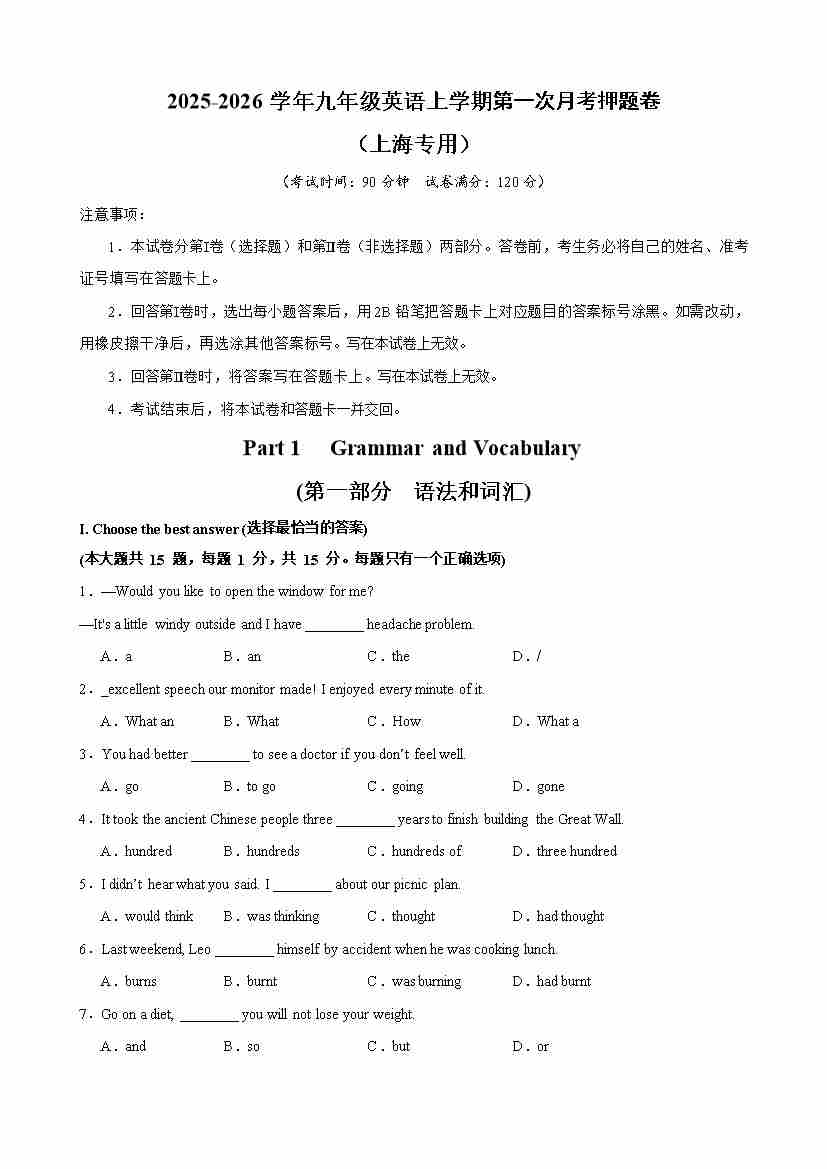 2025-2026 学年九年级英语上学期第一次月考押题卷

（上海专用）

（考试时间：90 分钟 试卷满分：120 分）

注意事项：

1．本试卷分第Ⅰ卷（选择题）和第Ⅱ卷（非选择题）两部分。答卷前，考生务必将自己的姓名、准考证号填写在答题卡上。

2．回答第Ⅰ卷时，选出每小题答案后，用 2B 铅笔把答题卡上对应题目的答案标号涂黑。如需改动，用橡皮擦干净后，再选涂其他答案标号。写在本试卷上无效。

3．回答第Ⅱ卷时，将答案写在答题卡上。写在本试卷上无效。

4．考试结束后，将本试卷和答题卡一并交回。

Part 1 Grammar and Vocabulary

(第一部分 语法和词汇)

I. Choose the best answer (选择最恰当的答案)

(本大题共 15 题，每题 1 分，共 15 分。每题只有一个正确选项)

1．—Would you like to open the window for me?

—It's a little windy outside and I have ________ headache problem.

A．a B．an C．the D．/

2．_excellent speech our monitor made! I enjoyed every minute of it.

A．What an B．What C．How D．What a

3．You had better ________ to see a doctor if you don't feel well.

A．go B．to go C．going D．gone

4．It took the ancient Chinese people three ________ years to finish building the Great Wall.

A．hundred B．hundreds C．hundreds of D．three hundred

5．I didn't hear what you said. I ________ about our picnic plan.

A．would think B．was thinking C．thought D．had thought

6．Last weekend, Leo ________ himself by accident when he was cooking lunch.

A．burns B．burnt C．was burning D．had burnt

7．Go on a diet, ________ you will not lose your weight.

A．and B．so C．but D．or